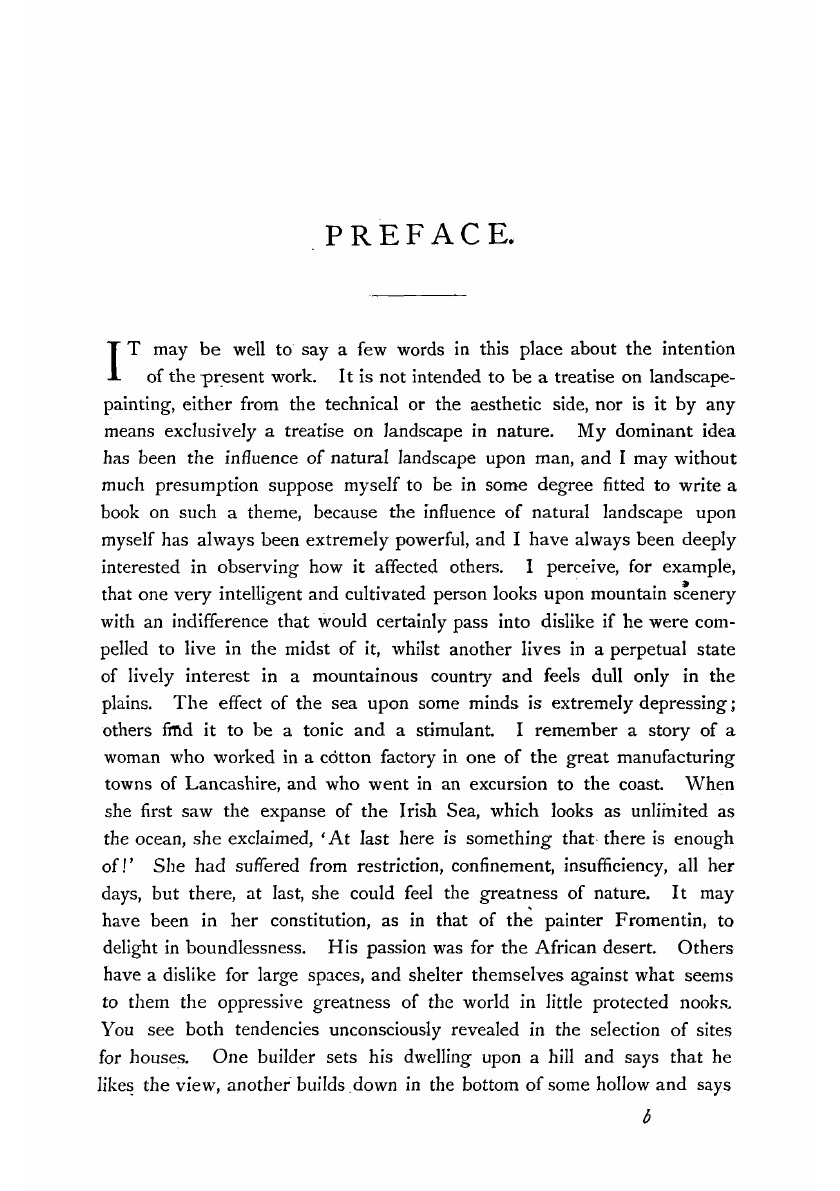 PREFACE.

IT may be well to say a few words in this place about the intention of the present work. It is not intended to be a treatise on landscape-painting, either from the technical or the aesthetic side, nor is it by any means exclusively a treatise on landscape in nature. My dominant idea has been the influence of natural landscape upon man, and I may without much presumption suppose myself to be in some degree fitted to write a book on such a theme, because the influence of natural landscape upon myself has always been extremely powerful, and I have always been deeply interested in observing how it affected others. I perceive, for example, that one very intelligent and cultivated person looks upon mountain scenery with an indifference that would certainly pass into dislike if he were compelled to live in the midst of it, whilst another lives in a perpetual state of lively interest in a mountainous country and feels dull only in the plains. The effect of the sea upon some minds is extremely depressing; others find it to be a tonic and a stimulant. I remember a story of a woman who worked in a cotton factory in one of the great manufacturing towns of Lancashire, and who went in an excursion to the coast. When she first saw the expanse of the Irish Sea, which looks as unlimited as the ocean, she exclaimed, 'At last here is something that there is enough of!' She had suffered from restriction, confinement, insufficiency, all her days, but there, at last, she could feel the greatness of nature. It may have been in her constitution, as in that of the painter Fromentin, to delight in boundlessness. His passion was for the African desert. Others have a dislike for large spaces, and shelter themselves against what seems to them the oppressive greatness of the world in little protected nooks. You see both tendencies unconsciously revealed in the selection of sites for houses. One builder sets his dwelling upon a hill and says that he likes the view, another builds down in the bottom of some hollow and says

b